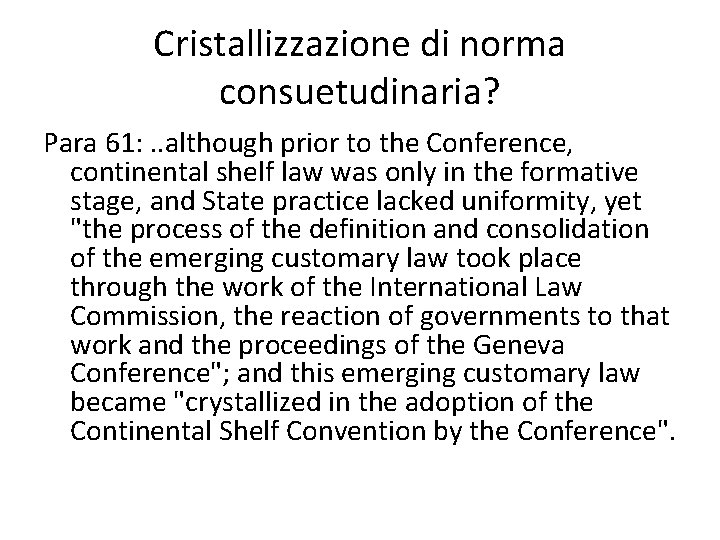 Cristallizzazione di norma consuetudinaria?

Para 61: ..although prior to the Conference, continental shelf law was only in the formative stage, and State practice lacked uniformity, yet "the process of the definition and consolidation of the emerging customary law took place through the work of the International Law Commission, the reaction of governments to that work and the proceedings of the Geneva Conference"; and this emerging customary law became "crystallized in the adoption of the Continental Shelf Convention by the Conference".